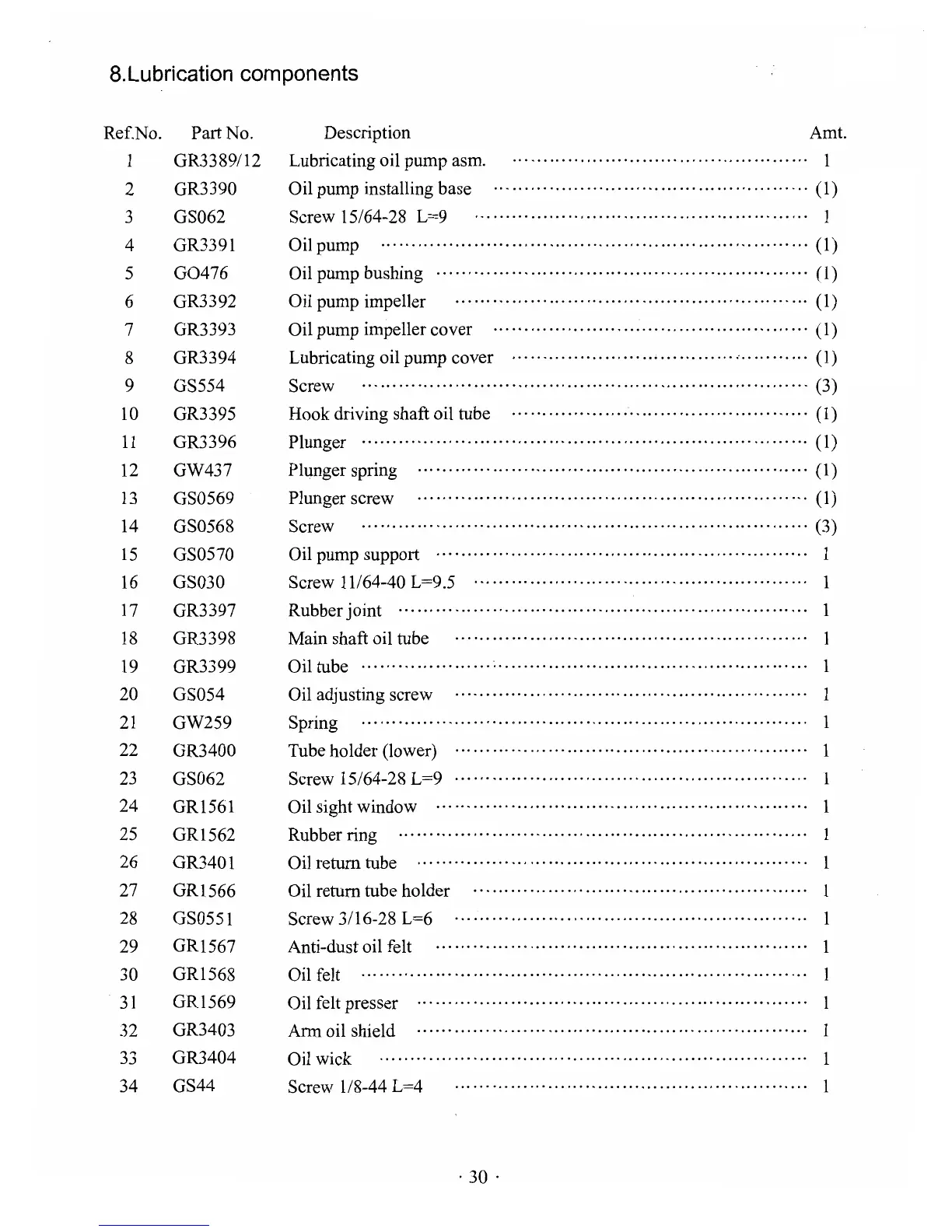 8.Lubrication components

| Ref.No. | Part No. | Description | Amt. |
|---|---|---|---|
| 1 | GR3389/12 | Lubricating oil pump asm. | 1 |
| 2 | GR3390 | Oil pump installing base | (1) |
| 3 | GS062 | Screw 15/64-28 L=9 | 1 |
| 4 | GR3391 | Oil pump | (1) |
| 5 | GO476 | Oil pump bushing | (1) |
| 6 | GR3392 | Oil pump impeller | (1) |
| 7 | GR3393 | Oil pump impeller cover | (1) |
| 8 | GR3394 | Lubricating oil pump cover | (1) |
| 9 | GS554 | Screw | (3) |
| 10 | GR3395 | Hook driving shaft oil tube | (1) |
| 11 | GR3396 | Plunger | (1) |
| 12 | GW437 | Plunger spring | (1) |
| 13 | GS0569 | Plunger screw | (1) |
| 14 | GS0568 | Screw | (3) |
| 15 | GS0570 | Oil pump support | 1 |
| 16 | GS030 | Screw 11/64-40 L=9.5 | 1 |
| 17 | GR3397 | Rubber joint | 1 |
| 18 | GR3398 | Main shaft oil tube | 1 |
| 19 | GR3399 | Oil tube | 1 |
| 20 | GS054 | Oil adjusting screw | 1 |
| 21 | GW259 | Spring | 1 |
| 22 | GR3400 | Tube holder (lower) | 1 |
| 23 | GS062 | Screw 15/64-28 L=9 | 1 |
| 24 | GR1561 | Oil sight window | 1 |
| 25 | GR1562 | Rubber ring | 1 |
| 26 | GR3401 | Oil return tube | 1 |
| 27 | GR1566 | Oil return tube holder | 1 |
| 28 | GS0551 | Screw 3/16-28 L=6 | 1 |
| 29 | GR1567 | Anti-dust oil felt | 1 |
| 30 | GR1568 | Oil felt | 1 |
| 31 | GR1569 | Oil felt presser | 1 |
| 32 | GR3403 | Arm oil shield | 1 |
| 33 | GR3404 | Oil wick | 1 |
| 34 | GS44 | Screw 1/8-44 L=4 | 1 |

· 30 ·